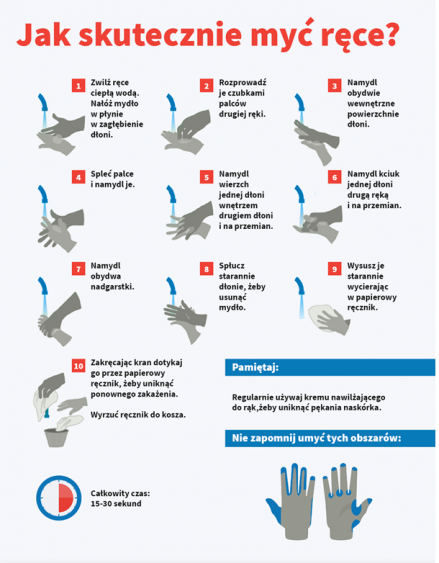 Jak skutecznie myć ręce?

1 Zwilż ręce ciepłą wodą. Nałóż mydło w płynie w zagłębienie dłoni.

2 Rozprowadź je czubkami palców drugiej ręki.

3 Namydl obydwie wewnętrzne powierzchnie dłoni.

4 Spleć palce i namydl je.

5 Namydl wierzch jednej dłoni wnętrzem drugiem dłoni i na przemian.

6 Namydl kciuk jednej dłoni drugą ręką i na przemian.

7 Namydl obydwa nadgarstki.

8 Spłucz starannie dłonie, żeby usunąć mydło.

9 Wysusz je starannie wycierając w papierowy ręcznik.

10 Zakręcając kran dotykaj go przez papierowy ręcznik, żeby uniknąć ponownego zakażenia.

Wyrzuć ręcznik do kosza.

Pamiętaj:

Regularnie używaj kremu nawilżającego do rąk,żeby uniknąć pękania naskórka.

Nie zapomnij umyć tych obszarów:

Całkowity czas: 15-30 sekund